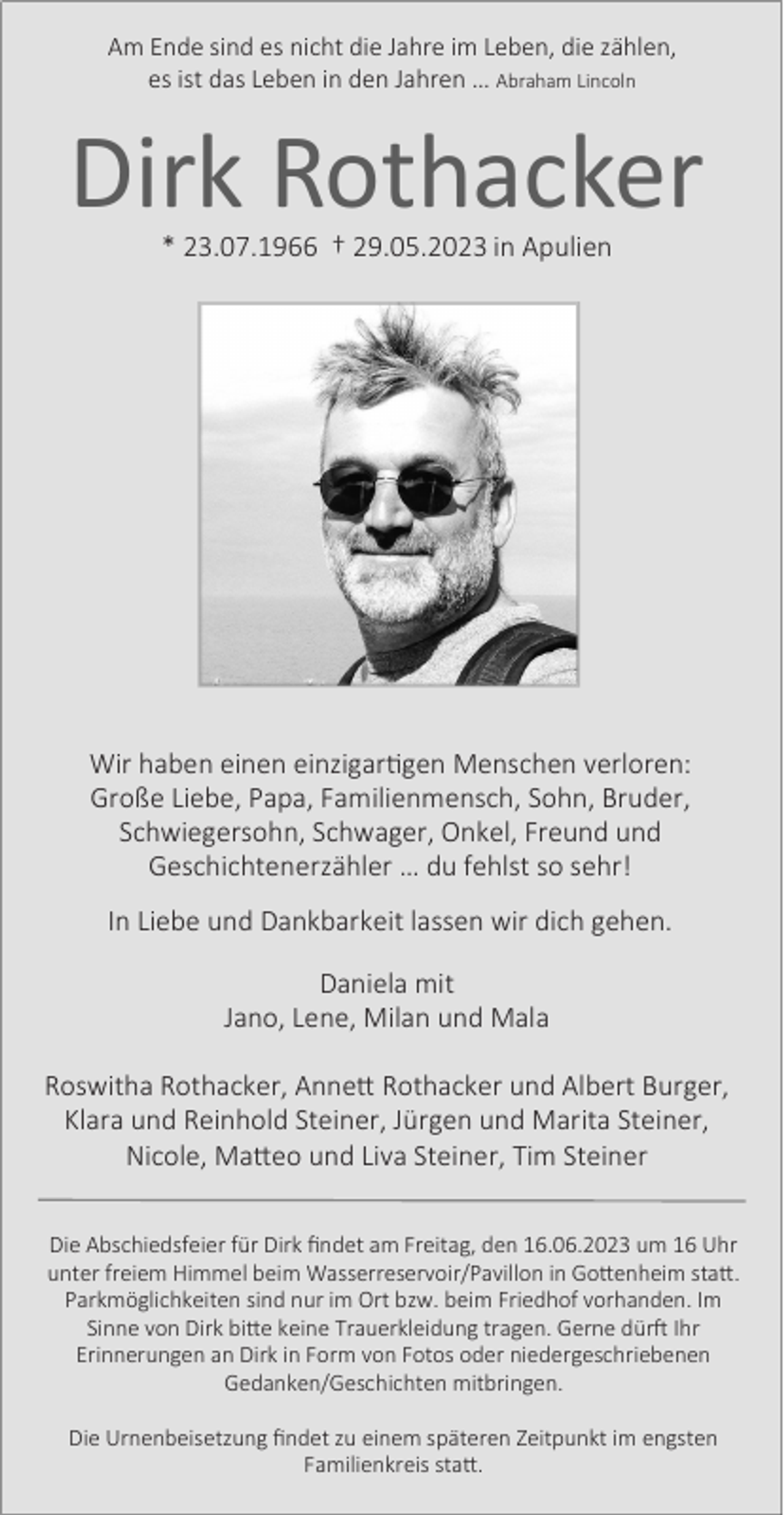 Am Ende sind es nicht die Jahre im Leben, die zählen, es ist das Leben in den Jahren ... Abraham Lincoln

Dirk Rothacker

* 23.07.1966 † 29.05.2023 in Apulien

Wir haben einen einzigartigen Menschen verloren: Große Liebe, Papa, Familienmensch, Sohn, Bruder, Schwiegersohn, Schwager, Onkel, Freund und Geschichtenerzähler ... du fehlst so sehr!

In Liebe und Dankbarkeit lassen wir dich gehen.

Daniela mit
Jano, Lene, Milan und Mala

Roswitha Rothacker, Annett Rothacker und Albert Burger, Klara und Reinhold Steiner, Jürgen und Marita Steiner, Nicole, Matteo und Liva Steiner, Tim Steiner

Die Abschiedsfeier für Dirk findet am Freitag, den 16.06.2023 um 16 Uhr unter freiem Himmel beim Wasserreservoir/Pavillon in Gottenheim statt. Parkmöglichkeiten sind nur im Ort bzw. beim Friedhof vorhanden. Im Sinne von Dirk bitte keine Trauerkleidung tragen. Gerne dürft Ihr Erinnerungen an Dirk in Form von Fotos oder niedergeschriebenen Gedanken/Geschichten mitbringen.

Die Urnenbeisetzung findet zu einem späteren Zeitpunkt im engsten Familienkreis statt.